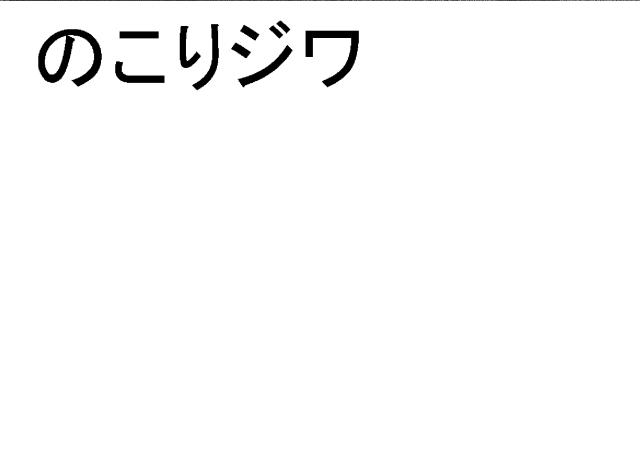 のこりジワ